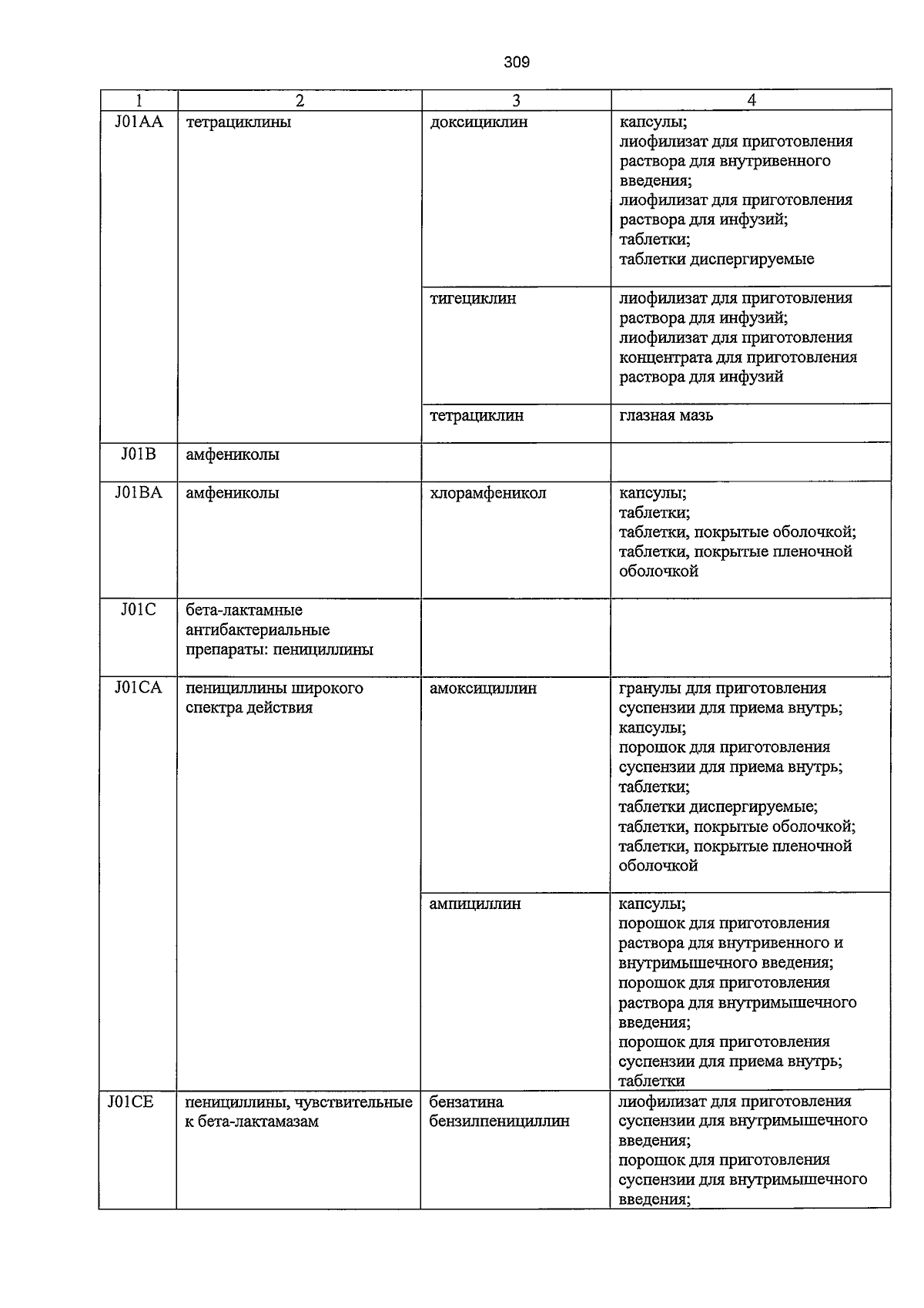 309

| 1 | 2 | 3 | 4 |
|---|---|---|---|
| J01AA | тетрациклины | доксициклин | капсулы; лиофилизат для приготовления раствора для внутривенного введения; лиофилизат для приготовления раствора для инфузий; таблетки; таблетки диспергируемые |
|  |  | тигециклин | лиофилизат для приготовления раствора для инфузий; лиофилизат для приготовления концентрата для приготовления раствора для инфузий |
|  |  | тетрациклин | глазная мазь |
| J01B | амфениколы |  |  |
| J01BA | амфениколы | хлорамфеникол | капсулы; таблетки; таблетки, покрытые оболочкой; таблетки, покрытые пленочной оболочкой |
| J01C | бета-лактамные антибактериальные препараты: пенициллины |  |  |
| J01CA | пенициллины широкого спектра действия | амоксициллин | гранулы для приготовления суспензии для приема внутрь; капсулы; порошок для приготовления суспензии для приема внутрь; таблетки; таблетки диспергируемые; таблетки, покрытые оболочкой; таблетки, покрытые пленочной оболочкой |
|  |  | ампициллин | капсулы; порошок для приготовления раствора для внутривенного и внутримышечного введения; порошок для приготовления раствора для внутримышечного введения; порошок для приготовления суспензии для приема внутрь; таблетки |
| J01CE | пенициллины, чувствительные к бета-лактамазам | бензатина бензилпенициллин | лиофилизат для приготовления суспензии для внутримышечного введения; порошок для приготовления суспензии для внутримышечного введения; |